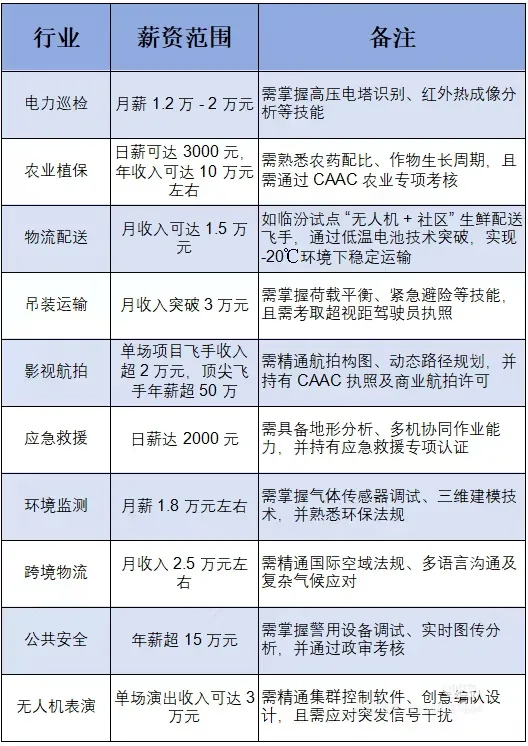 | 行业 | 薪资范围 | 备注 |
|---|---|---|
| 电力巡检 | 月薪 1.2 万 - 2 万元 | 需掌握高压电塔识别、红外热成像分析等技能 |
| 农业植保 | 日薪可达 3000 元，年收入可达 10 万元左右 | 需熟悉农药配比、作物生长周期，且需通过 CAAC 农业专项考核 |
| 物流配送 | 月收入可达 1.5 万元 | 如临汾试点“无人机 + 社区”生鲜配送飞手，通过低温电池技术突破，实现 -20℃环境下稳定运输 |
| 吊装运输 | 月收入突破 3 万元 | 需掌握荷载平衡、紧急避险等技能，且需考取超视距驾驶员执照 |
| 影视航拍 | 单场项目飞手收入超 2 万元，顶尖飞手年薪超 50 万 | 需精通航拍构图、动态路径规划，并持有 CAAC 执照及商业航拍许可 |
| 应急救援 | 日薪达 2000 元 | 需具备地形分析、多机协同作业能力，并持有应急救援专项认证 |
| 环境监测 | 月薪 1.8 万元左右 | 需掌握气体传感器调试、三维建模技术，并熟悉环保法规 |
| 跨境物流 | 月收入 2.5 万元左右 | 需精通国际空域法规、多语言沟通及复杂气候应对 |
| 公共安全 | 年薪超 15 万元 | 需掌握警用设备调试、实时图传分析，并通过政审考核 |
| 无人机表演 | 单场演出收入可达 3 万元 | 需精通集群控制软件、创意编队设计，且需应对突发信号干扰 |